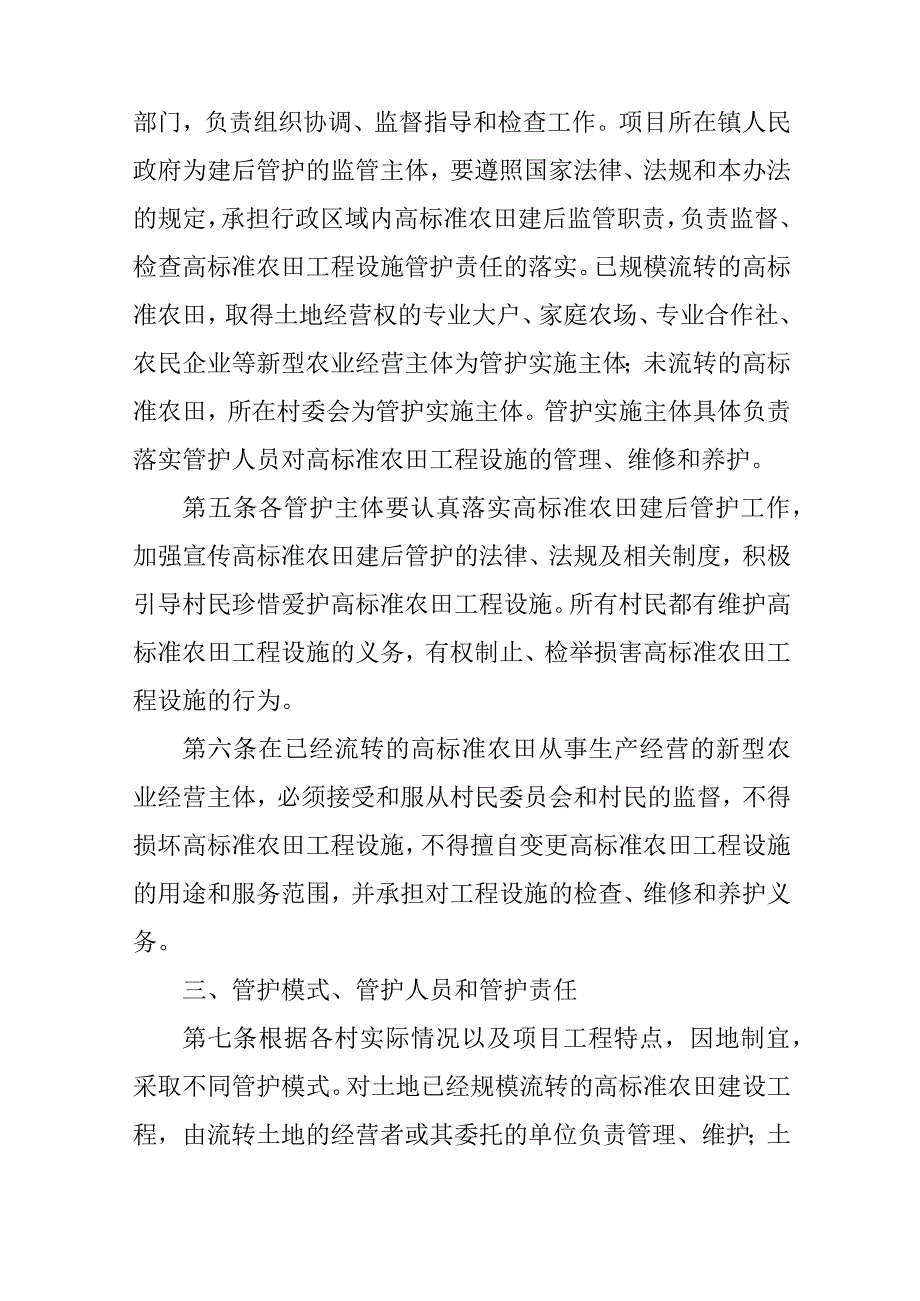 部门，负责组织协调、监督指导和检查工作。项目所在镇人民政府为建后管护的监管主体，要遵照国家法律、法规和本办法的规定，承担行政区域内高标准农田建后监管职责，负责监督、检查高标准农田工程设施管护责任的落实。已规模流转的高标准农田，取得土地经营权的专业大户、家庭农场、专业合作社、农民企业等新型农业经营主体为管护实施主体；未流转的高标准农田，所在村委会为管护实施主体。管护实施主体具体负责落实管护人员对高标准农田工程设施的管理、维修和养护。

第五条各管护主体要认真落实高标准农田建后管护工作，加强宣传高标准农田建后管护的法律、法规及相关制度，积极引导村民珍惜爱护高标准农田工程设施。所有村民都有维护高标准农田工程设施的义务，有权制止、检举损害高标准农田工程设施的行为。

第六条在已经流转的高标准农田从事生产经营的新型农业经营主体，必须接受和服从村民委员会和村民的监督，不得损坏高标准农田工程设施，不得擅自变更高标准农田工程设施的用途和服务范围，并承担对工程设施的检查、维修和养护义务。

三、管护模式、管护人员和管护责任

第七条根据各村实际情况以及项目工程特点，因地制宜，采取不同管护模式。对土地已经规模流转的高标准农田建设工程，由流转土地的经营者或其委托的单位负责管理、维护；土